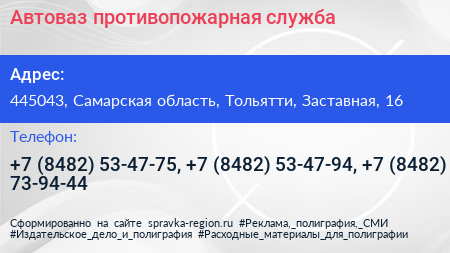 Автоваз противопожарная служба

Адрес:

445043, Самарская область, Тольятти, Заставная, 16

Телефон:

+7 (8482) 53-47-75, +7 (8482) 53-47-94, +7 (8482) 73-94-44

Сформированно на сайте spravka-region.ru #Реклама,_полиграфия,_СМИ #Издательское_дело_и_полиграфия #Расходные_материалы_для_полиграфии